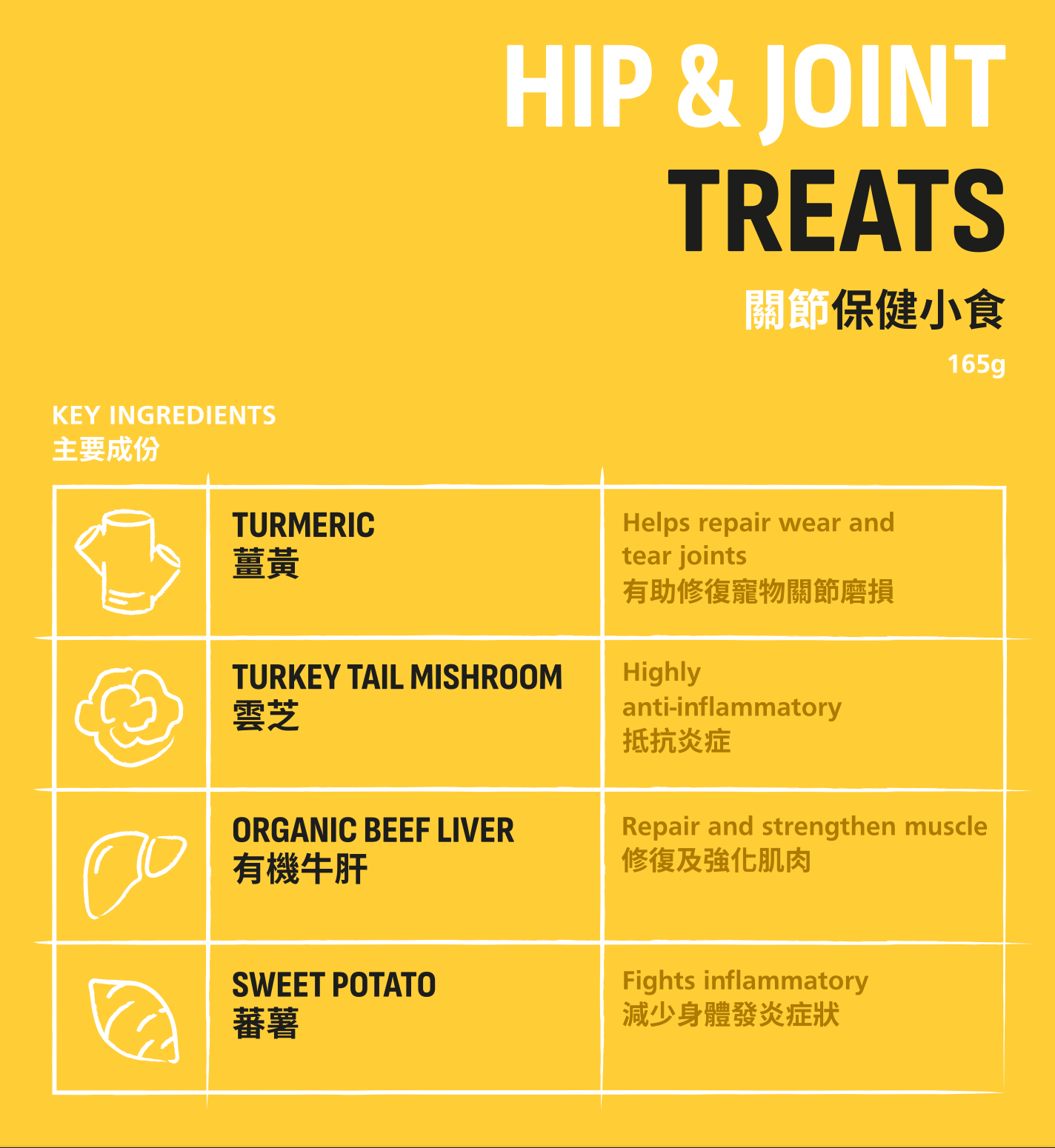 HIP & JOINT
TREATS

關節保健小食

165g

KEY INGREDIENTS
主要成份

| | | |
|---|---|---|
| | TURMERIC 薑黃 | Helps repair wear and tear joints 有助修復寵物關節磨損 |
| | TURKEY TAIL MISHROOM 雲芝 | Highly anti-inflammatory 抵抗炎症 |
| | ORGANIC BEEF LIVER 有機牛肝 | Repair and strengthen muscle 修復及強化肌肉 |
| | SWEET POTATO 蕃薯 | Fights inflammatory 減少身體發炎症狀 |